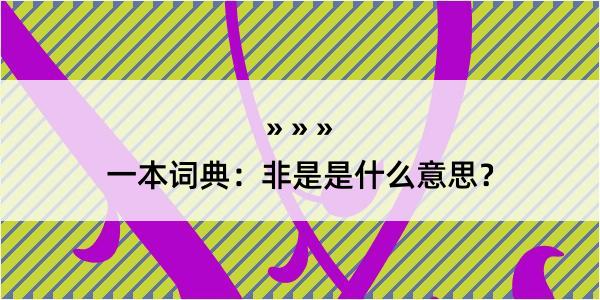 » » »

一本词典：非是是什么意思？